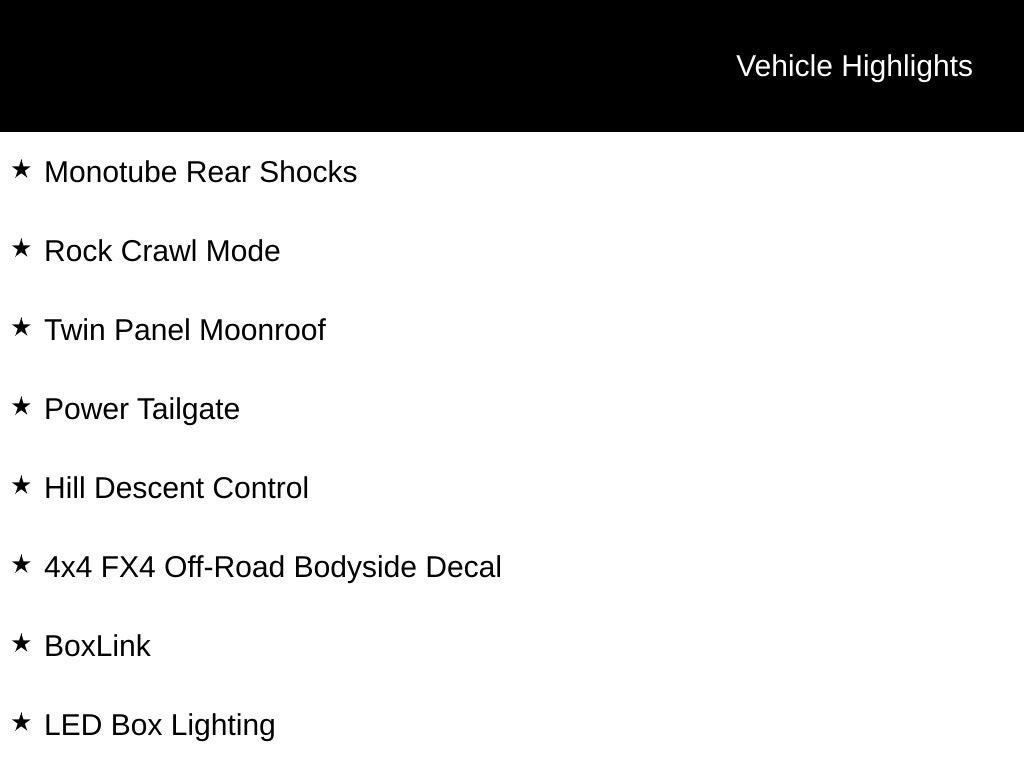 Vehicle Highlights

★ Monotube Rear Shocks

★ Rock Crawl Mode

★ Twin Panel Moonroof

★ Power Tailgate

★ Hill Descent Control

★ 4x4 FX4 Off-Road Bodyside Decal

★ BoxLink

★ LED Box Lighting